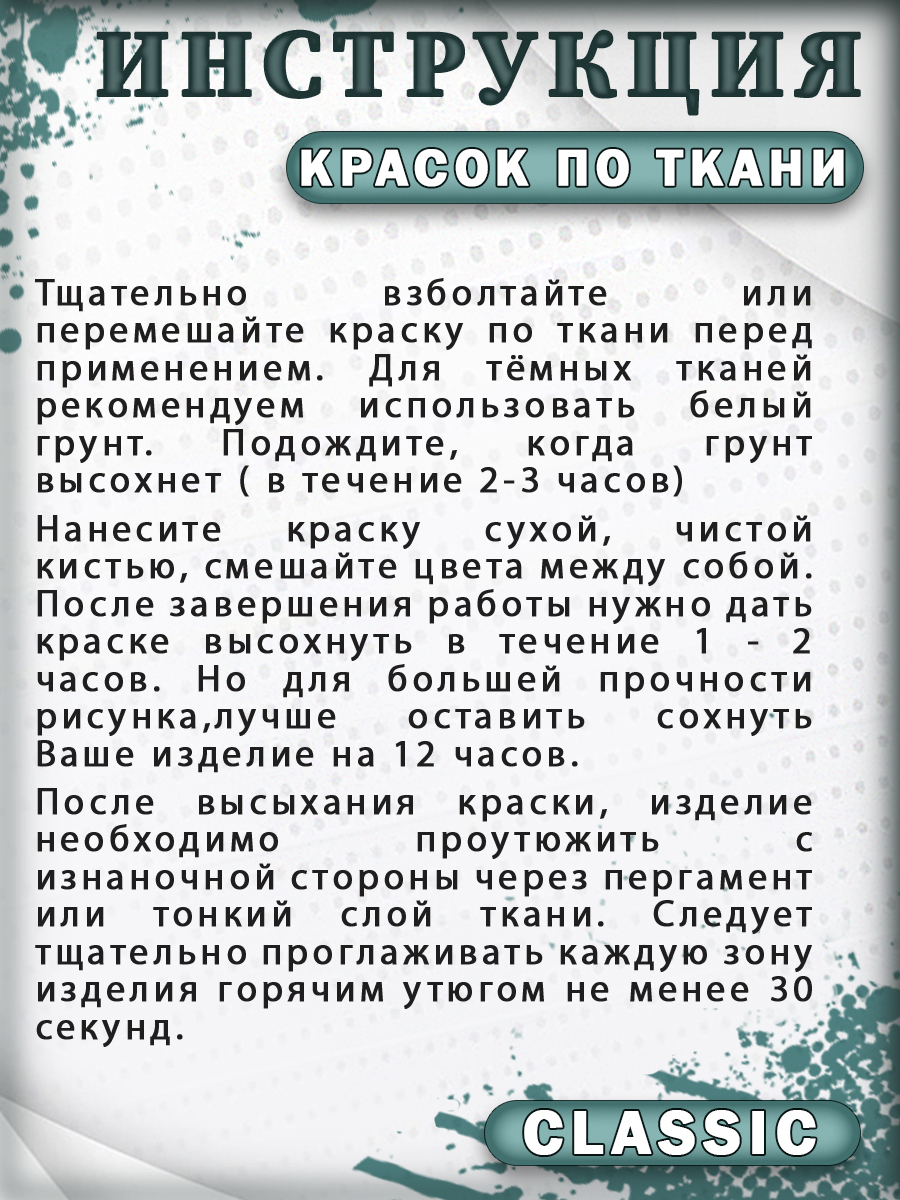 ИНСТРУКЦИЯ

КРАСОК ПО ТКАНИ

Тщательно взболтайте или перемешайте краску по ткани перед применением. Для тёмных тканей рекомендуем использовать белый грунт. Подождите, когда грунт высохнет ( в течение 2-3 часов)

Нанесите краску сухой, чистой кистью, смешайте цвета между собой. После завершения работы нужно дать краске высохнуть в течение 1 - 2 часов. Но для большей прочности рисунка,лучше оставить сохнуть Ваше изделие на 12 часов.

После высыхания краски, изделие необходимо проутюжить с изнаночной стороны через пергамент или тонкий слой ткани. Следует тщательно проглаживать каждую зону изделия горячим утюгом не менее 30 секунд.

CLASSIC